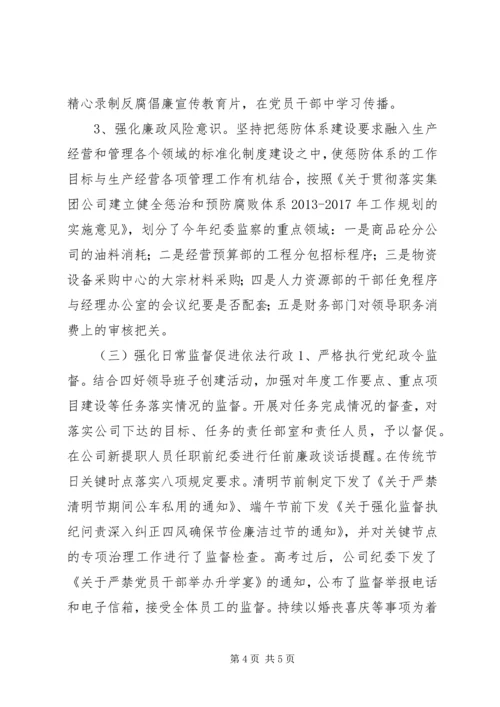 精心录制反腐倡廉宣传教育片，在党员干部中学习传播。

3、强化廉政风险意识。坚持把惩防体系建设要求融入生产经营和管理各个领域的标准化制度建设之中，使惩防体系的工作目标与生产经营各项管理工作有机结合，按照《关于贯彻落实集团公司建立健全惩治和预防腐败体系 2013-2017 年工作规划的实施意见》，划分了今年纪委监察的重点领域：一是商品砼分公司的油料消耗；二是经营预算部的工程分包招标程序；三是物资设备采购中心的大宗材料采购；四是人力资源部的干部任免程序与经理办公室的会议纪要是否配套；五是财务部门对领导职务消费上的审核把关。

（三）强化日常监督促进依法行政 1、严格执行党纪政令监督。结合四好领导班子创建活动，加强对年度工作要点、重点项目建设等任务落实情况的监督。开展对任务完成情况的督查，对落实公司下达的目标、任务的责任部室和责任人员，予以督促。在公司新提职人员任职前纪委进行任前廉政谈话提醒。在传统节日关键时点落实八项规定要求。清明节前制定下发了《关于严禁清明节期间公车私用的通知》、端午节前下发《关于强化监督执纪问责深入纠正四风确保节俭廉洁过节的通知》，并对关键节点的专项治理工作进行了监督检查。高考过后，公司纪委下发了《关于严禁党员干部举办升学宴》的通知，公布了监督举报电话和电子信箱，接受全体员工的监督。持续以婚丧喜庆等事项为着

第 4 页 共 5 页